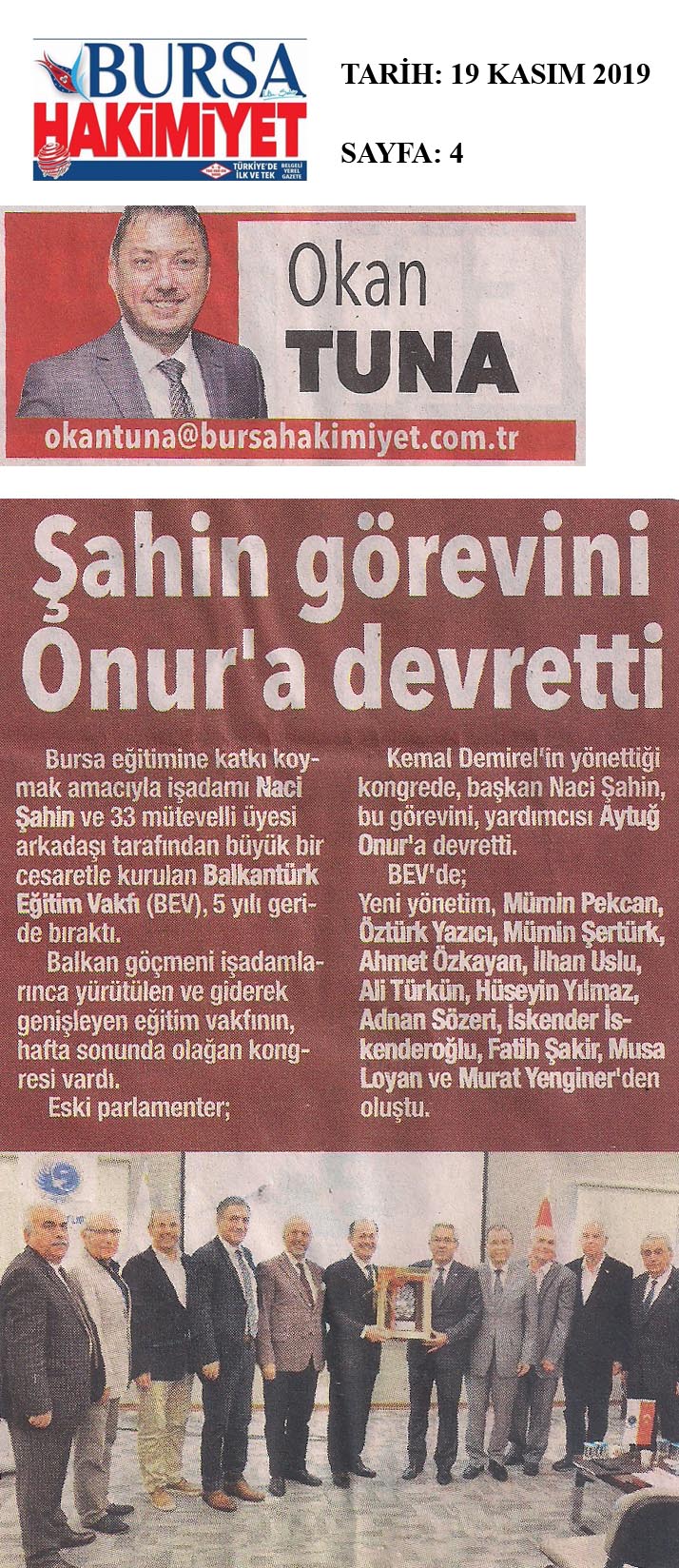 BURSA HAKİMİYET
TÜRKİYE'DE İLK VE TEK BELGELİ YEREL GAZETE

TARİH: 19 KASIM 2019

SAYFA: 4

Okan TUNA
okantuna@bursahakimiyet.com.tr

Şahin görevini Onur'a devretti

Bursa eğitimine katkı koymak amacıyla işadamı Naci Şahin ve 33 mütevelli üyesi arkadaşı tarafından büyük bir cesaretle kurulan Balkantürk Eğitim Vakfı (BEV), 5 yılı geride bıraktı.

Balkan göçmeni işadamlarınca yürütülen ve giderek genişleyen eğitim vakfının, hafta sonunda olağan kongresi vardı.

Eski parlamenter;

Kemal Demirel'in yönettiği kongrede, başkan Naci Şahin, bu görevini, yardımcısı Aytuğ Onur'a devretti.

BEV'de;

Yeni yönetim, Mümin Pekcan, Öztürk Yazıcı, Mümin Şertürk, Ahmet Özkayan, İlhan Uslu, Ali Türkün, Hüseyin Yılmaz, Adnan Sözeri, İskender İskenderoğlu, Fatih Şakir, Musa Loyan ve Murat Yenginer'den oluştu.